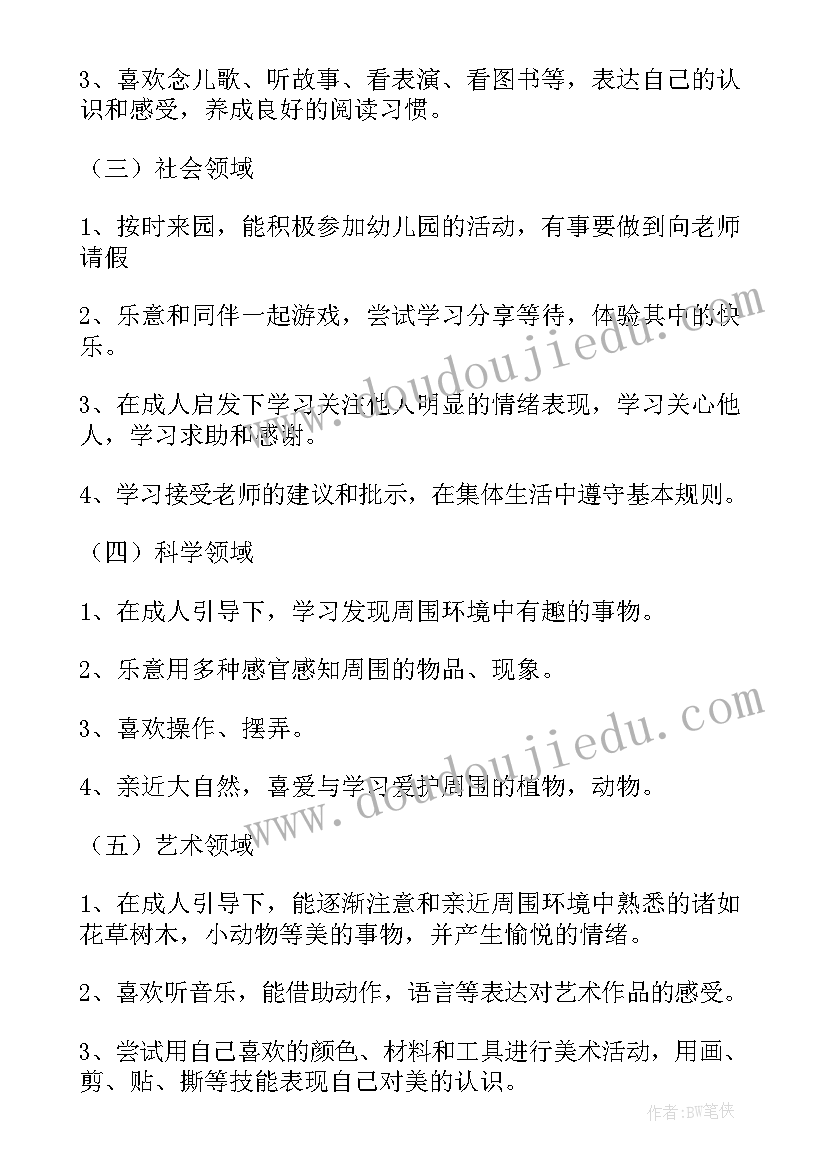 3、喜欢念儿歌、听故事、看表演、看图书等，表达自己的认识和感受，养成良好的阅读习惯。

（三）社会领域

1、按时来园，能积极参加幼儿园的活动，有事要做到向老师请假

2、乐意和同伴一起游戏，尝试学习分享等待，体验其中的快乐。

3、在成人启发下学习关注他人明显的情绪表现，学习关心他人，学习求助和感谢。

4、学习接受老师的建议和批示，在集体生活中遵守基本规则。

（四）科学领域

1、在成人引导下，学习发现周围环境中有趣的事物。

2、乐意用多种感官感知周围的物品、现象。

3、喜欢操作、摆弄。

4、亲近大自然，喜爱与学习爱护周围的植物，动物。

（五）艺术领域

1、在成人引导下，能逐渐注意和亲近周围环境中熟悉的诸如花草树木，小动物等美的事物，并产生愉悦的情绪。

2、喜欢听音乐，能借助动作，语言等表达对艺术作品的感受。

3、尝试用自己喜欢的颜色、材料和工具进行美术活动，用画、剪、贴、撕等技能表现自己对美的认识。

www.doudoujiedu.com

www.doudoujiedu.com

作者：BW笔侠